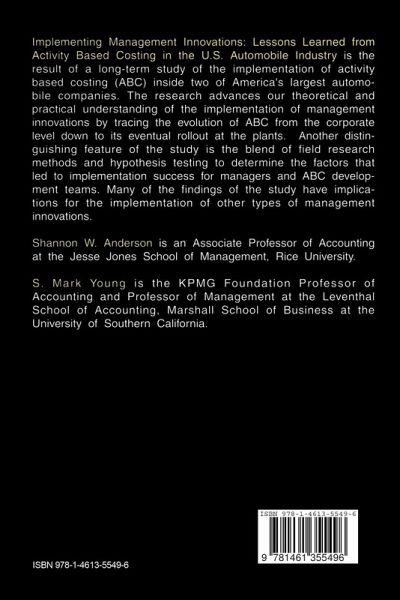 Implementing Management Innovations: Lessons Learned from Activity Based Costing in the U.S. Automobile Industry is the result of a long-term study of the implementation of activity based costing (ABC) inside two of America's largest automobile companies. The research advances our theoretical and practical understanding of the implementation of management innovations by tracing the evolution of ABC from the corporate level down to its eventual rollout at the plants. Another distinguishing feature of the study is the blend of field research methods and hypothesis testing to determine the factors that led to implementation success for managers and ABC development teams. Many of the findings of the study have implications for the implementation of other types of management innovations.

Shannon W. Anderson is an Associate Professor of Accounting at the Jesse Jones School of Management, Rice University.

S. Mark Young is the KPMG Foundation Professor of Accounting and Professor of Management at the Leventhal School of Accounting, Marshall School of Business at the University of Southern California.

ISBN 978-1-4613-5549-6

9 781461 355496

ISBN 978-1-4613-5549-6